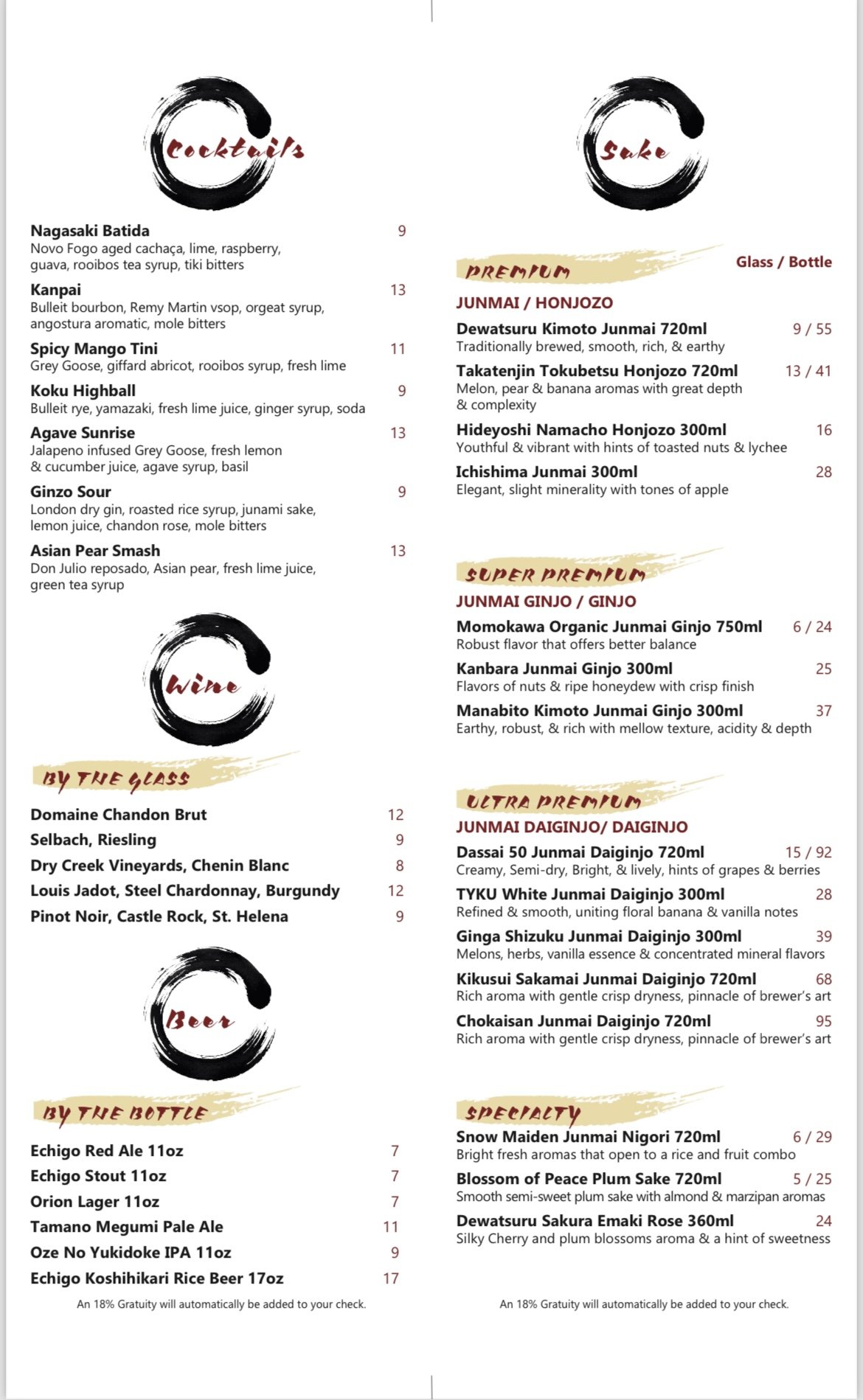 Cocktails

Nagasaki Batida 9
Novo Fogo aged cachaça, lime, raspberry, guava, rooibos tea syrup, tiki bitters

Kanpai 13
Bulleit bourbon, Remy Martin vsop, orgeat syrup, angostura aromatic, mole bitters

Spicy Mango Tini 11
Grey Goose, giffard abricot, rooibos syrup, fresh lime

Koku Highball 9
Bulleit rye, yamazaki, fresh lime juice, ginger syrup, soda

Agave Sunrise 13
Jalapeno infused Grey Goose, fresh lemon & cucumber juice, agave syrup, basil

Ginzo Sour 9
London dry gin, roasted rice syrup, junami sake, lemon juice, chandon rose, mole bitters

Asian Pear Smash 13
Don Julio reposado, Asian pear, fresh lime juice, green tea syrup

Wine

BY THE GLASS

Domaine Chandon Brut 12
Selbach, Riesling 9
Dry Creek Vineyards, Chenin Blanc 8
Louis Jadot, Steel Chardonnay, Burgundy 12
Pinot Noir, Castle Rock, St. Helena 9

Beer

BY THE BOTTLE

Echigo Red Ale 11oz 7
Echigo Stout 11oz 7
Orion Lager 11oz 7
Tamano Megumi Pale Ale 11
Oze No Yukidoke IPA 11oz 9
Echigo Koshihikari Rice Beer 17oz 17

An 18% Gratuity will automatically be added to your check.

Sake

PREMIUM Glass / Bottle
JUNMAI / HONJOZO

Dewatsuru Kimoto Junmai 720ml 9 / 55
Traditionally brewed, smooth, rich, & earthy

Takatenjin Tokubetsu Honjozo 720ml 13 / 41
Melon, pear & banana aromas with great depth & complexity

Hideyoshi Namacho Honjozo 300ml 16
Youthful & vibrant with hints of toasted nuts & lychee

Ichishima Junmai 300ml 28
Elegant, slight minerality with tones of apple

SUPER PREMIUM
JUNMAI GINJO / GINJO

Momokawa Organic Junmai Ginjo 750ml 6 / 24
Robust flavor that offers better balance

Kanbara Junmai Ginjo 300ml 25
Flavors of nuts & ripe honeydew with crisp finish

Manabito Kimoto Junmai Ginjo 300ml 37
Earthy, robust, & rich with mellow texture, acidity & depth

ULTRA PREMIUM
JUNMAI DAIGINJO/ DAIGINJO

Dassai 50 Junmai Daiginjo 720ml 15 / 92
Creamy, Semi-dry, Bright, & lively, hints of grapes & berries

TYKU White Junmai Daiginjo 300ml 28
Refined & smooth, uniting floral banana & vanilla notes

Ginga Shizuku Junmai Daiginjo 300ml 39
Melons, herbs, vanilla essence & concentrated mineral flavors

Kikusui Sakamai Junmai Daiginjo 720ml 68
Rich aroma with gentle crisp dryness, pinnacle of brewer's art

Chokaisan Junmai Daiginjo 720ml 95
Rich aroma with gentle crisp dryness, pinnacle of brewer's art

SPECIALTY

Snow Maiden Junmai Nigori 720ml 6 / 29
Bright fresh aromas that open to a rice and fruit combo

Blossom of Peace Plum Sake 720ml 5 / 25
Smooth semi-sweet plum sake with almond & marzipan aromas

Dewatsuru Sakura Emaki Rose 360ml 24
Silky Cherry and plum blossoms aroma & a hint of sweetness

An 18% Gratuity will automatically be added to your check.